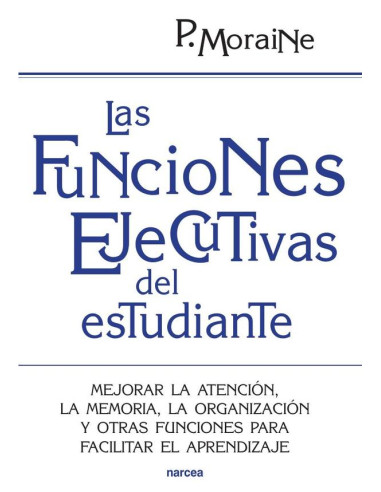 P. Moraine

Las Funciones Ejecutivas del estudiante

MEJORAR LA ATENCIÓN, LA MEMORIA, LA ORGANIZACIÓN Y OTRAS FUNCIONES PARA FACILITAR EL APRENDIZAJE

narcea